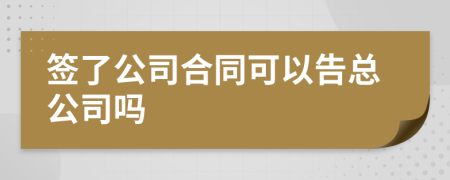 签了公司合同可以告总公司吗